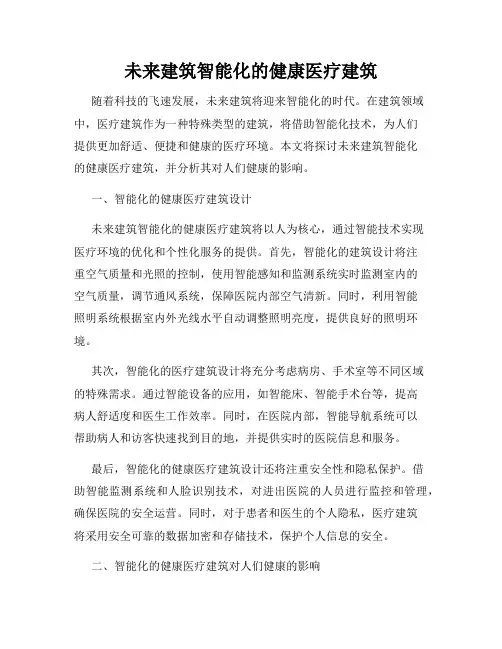 未来建筑智能化的健康医疗建筑

随着科技的飞速发展，未来建筑将迎来智能化的时代。在建筑领域中，医疗建筑作为一种特殊类型的建筑，将借助智能化技术，为人们提供更加舒适、便捷和健康的医疗环境。本文将探讨未来建筑智能化的健康医疗建筑，并分析其对人们健康的影响。

一、智能化的健康医疗建筑设计

未来建筑智能化的健康医疗建筑将以人为核心，通过智能技术实现医疗环境的优化和个性化服务的提供。首先，智能化的建筑设计将注重空气质量和光照的控制，使用智能感知和监测系统实时监测室内的空气质量，调节通风系统，保障医院内部空气清新。同时，利用智能照明系统根据室内外光线水平自动调整照明亮度，提供良好的照明环境。

其次，智能化的医疗建筑设计将充分考虑病房、手术室等不同区域的特殊需求。通过智能设备的应用，如智能床、智能手术台等，提高病人舒适度和医生工作效率。同时，在医院内部，智能导航系统可以帮助病人和访客快速找到目的地，并提供实时的医院信息和服务。

最后，智能化的健康医疗建筑设计还将注重安全性和隐私保护。借助智能监测系统和人脸识别技术，对进出医院的人员进行监控和管理，确保医院的安全运营。同时，对于患者和医生的个人隐私，医疗建筑将采用安全可靠的数据加密和存储技术，保护个人信息的安全。

二、智能化的健康医疗建筑对人们健康的影响